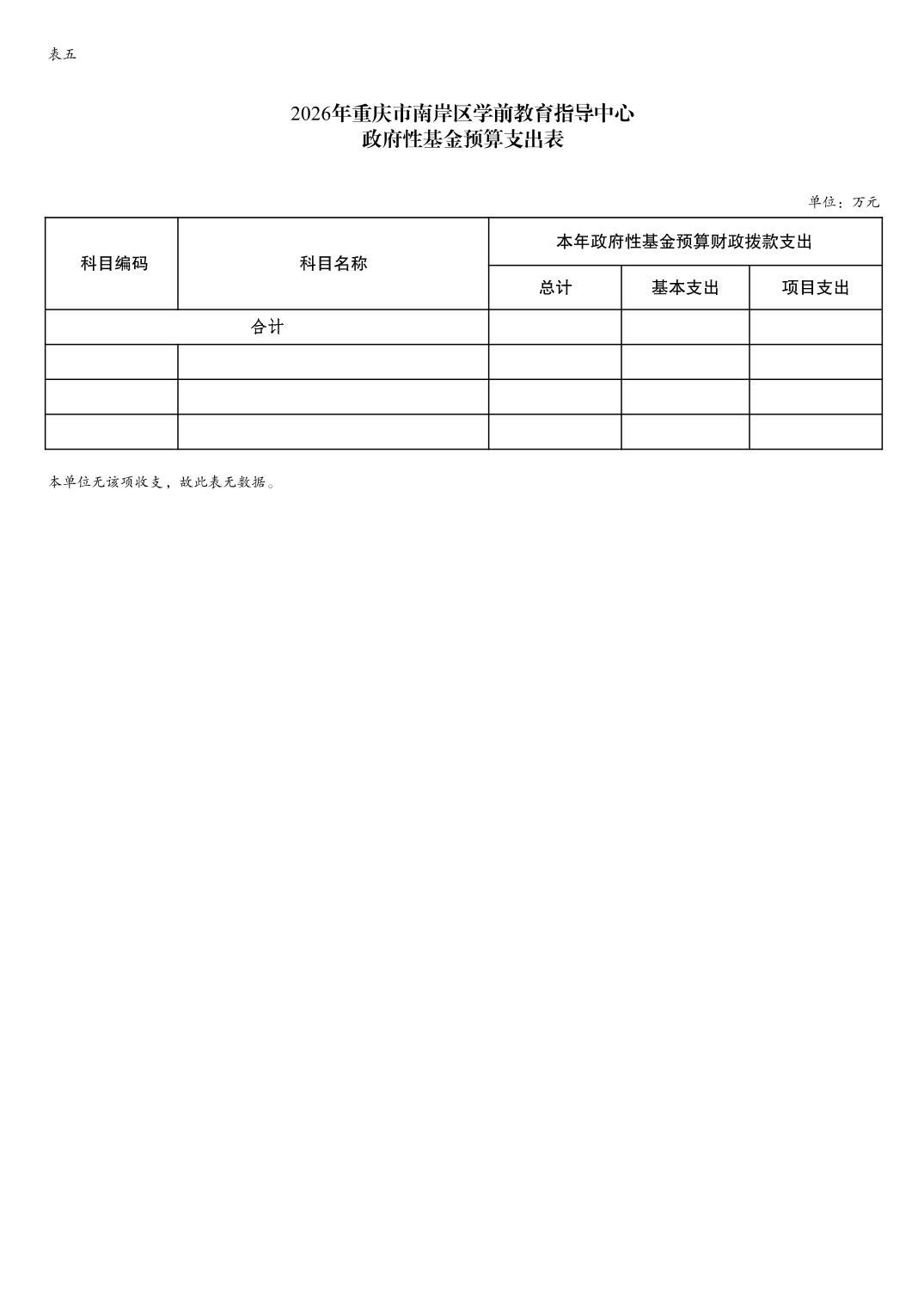 表五

2026年重庆市南岸区学前教育指导中心
政府性基金预算支出表

单位：万元

| 科目编码 | 科目名称 | 本年政府性基金预算财政拨款支出 | | |
|---|---|---|---|---|
| | | 总计 | 基本支出 | 项目支出 |
| 合计 | | | | |
| | | | | |
| | | | | |
| | | | | |

本单位无该项收支，故此表无数据。